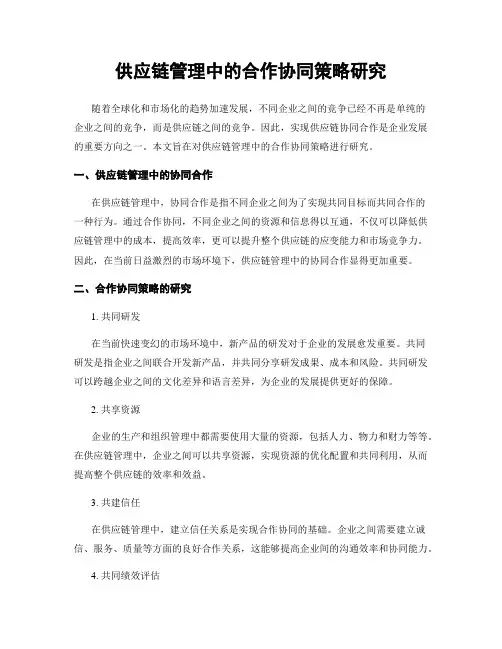 供应链管理中的合作协同策略研究

随着全球化和市场化的趋势加速发展，不同企业之间的竞争已经不再是单纯的企业之间的竞争，而是供应链之间的竞争。因此，实现供应链协同合作是企业发展的重要方向之一。本文旨在对供应链管理中的合作协同策略进行研究。

一、供应链管理中的协同合作

在供应链管理中，协同合作是指不同企业之间为了实现共同目标而共同合作的一种行为。通过合作协同，不同企业之间的资源和信息得以互通，不仅可以降低供应链管理中的成本，提高效率，更可以提升整个供应链的应变能力和市场竞争力。因此，在当前日益激烈的市场环境下，供应链管理中的协同合作显得更加重要。

二、合作协同策略的研究

1. 共同研发

在当前快速变幻的市场环境中，新产品的研发对于企业的发展愈发重要。共同研发是指企业之间联合开发新产品，并共同分享研发成果、成本和风险。共同研发可以跨越企业之间的文化差异和语言差异，为企业的发展提供更好的保障。

2. 共享资源

企业的生产和组织管理中都需要使用大量的资源，包括人力、物力和财力等等。在供应链管理中，企业之间可以共享资源，实现资源的优化配置和共同利用，从而提高整个供应链的效率和效益。

3. 共建信任

在供应链管理中，建立信任关系是实现合作协同的基础。企业之间需要建立诚信、服务、质量等方面的良好合作关系，这能够提高企业间的沟通效率和协同能力。

4. 共同绩效评估